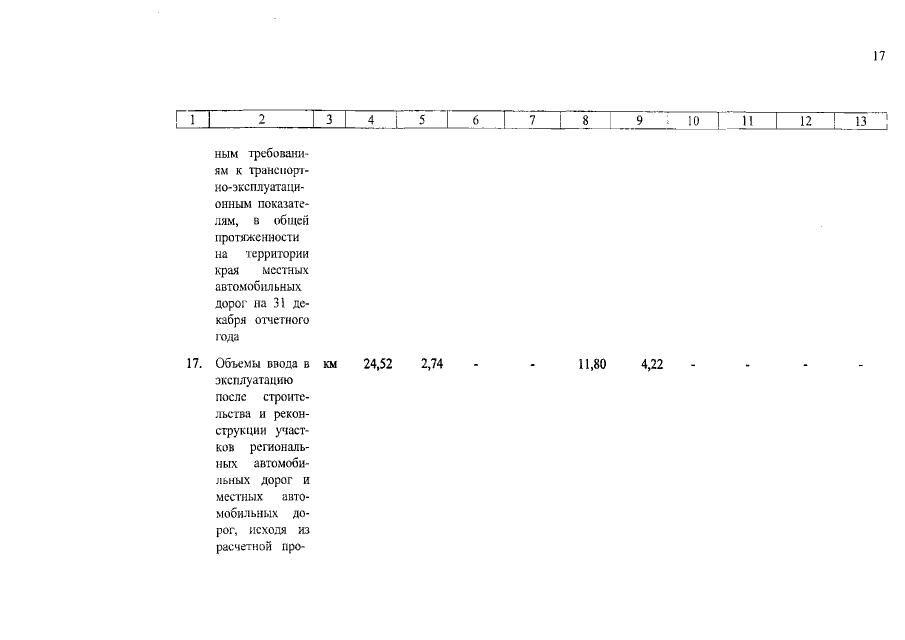 17

| 1 | 2 | 3 | 4 | 5 | 6 | 7 | 8 | 9 | 10 | 11 | 12 | 13 |
|---|---|---|---|---|---|---|---|---|---|---|---|---|
| | ным требованиям к транспортно-эксплуатационным показателям, в общей протяженности на территории края местных автомобильных дорог на 31 декабря отчетного года | | | | | | | | | | | |
| 17. | Объемы ввода в эксплуатацию после строительства и реконструкции участков региональных автомобильных дорог и местных автомобильных дорог, исходя из расчетной про- | км | 24,52 | 2,74 | - | - | 11,80 | 4,22 | - | - | - | - |